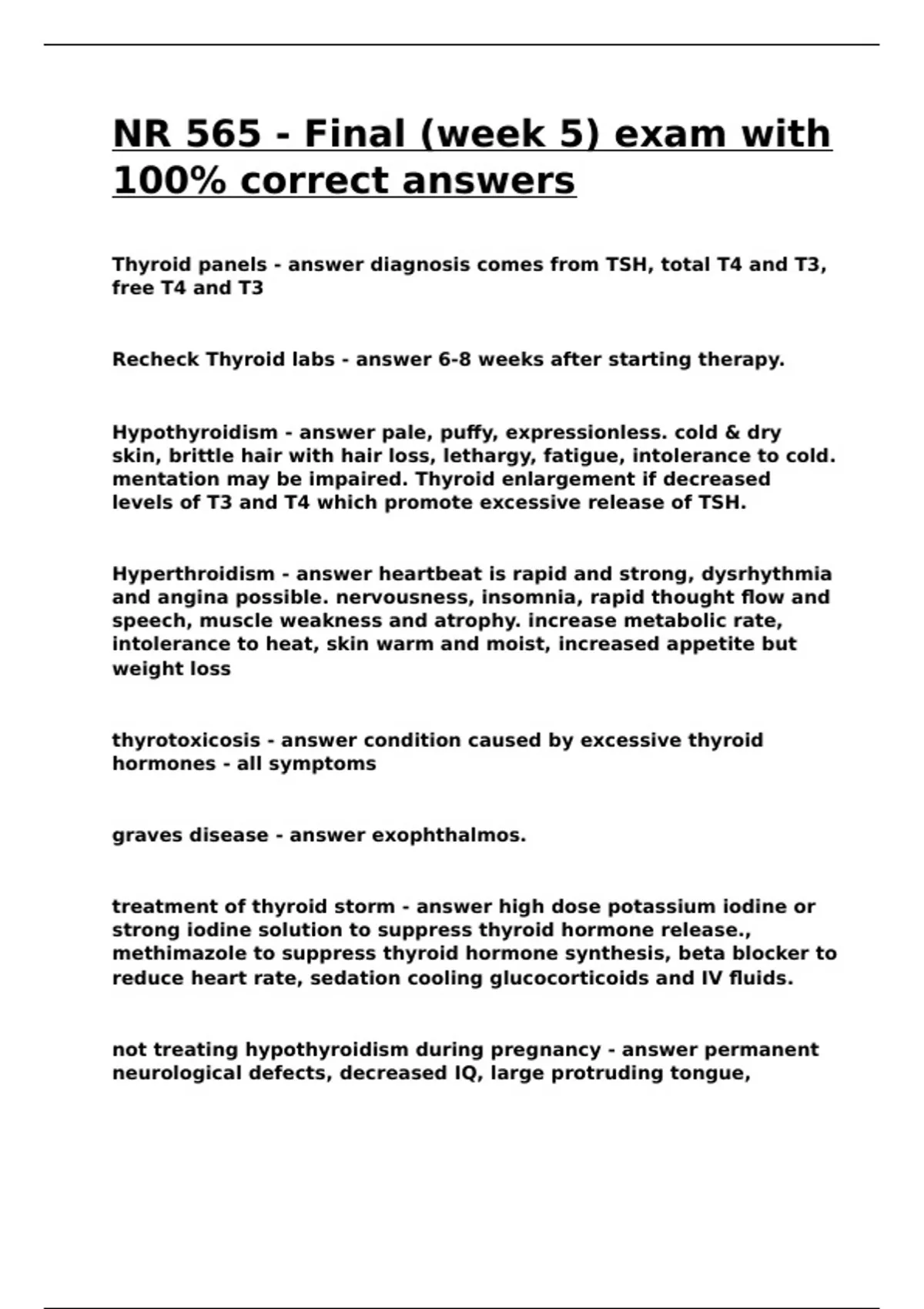 NR 565 - Final (week 5) exam with 100% correct answers

Thyroid panels - answer diagnosis comes from TSH, total T4 and T3, free T4 and T3

Recheck Thyroid labs - answer 6-8 weeks after starting therapy.

Hypothyroidism - answer pale, puffy, expressionless. cold & dry skin, brittle hair with hair loss, lethargy, fatigue, intolerance to cold. mentation may be impaired. Thyroid enlargement if decreased levels of T3 and T4 which promote excessive release of TSH.

Hyperthroidism - answer heartbeat is rapid and strong, dysrhythmia and angina possible. nervousness, insomnia, rapid thought flow and speech, muscle weakness and atrophy. increase metabolic rate, intolerance to heat, skin warm and moist, increased appetite but weight loss

thyrotoxicosis - answer condition caused by excessive thyroid hormones - all symptoms

graves disease - answer exophthalmos.

treatment of thyroid storm - answer high dose potassium iodine or strong iodine solution to suppress thyroid hormone release., methimazole to suppress thyroid hormone synthesis, beta blocker to reduce heart rate, sedation cooling glucocorticoids and IV fluids.

not treating hypothyroidism during pregnancy - answer permanent neurological defects, decreased IQ, large protruding tongue,